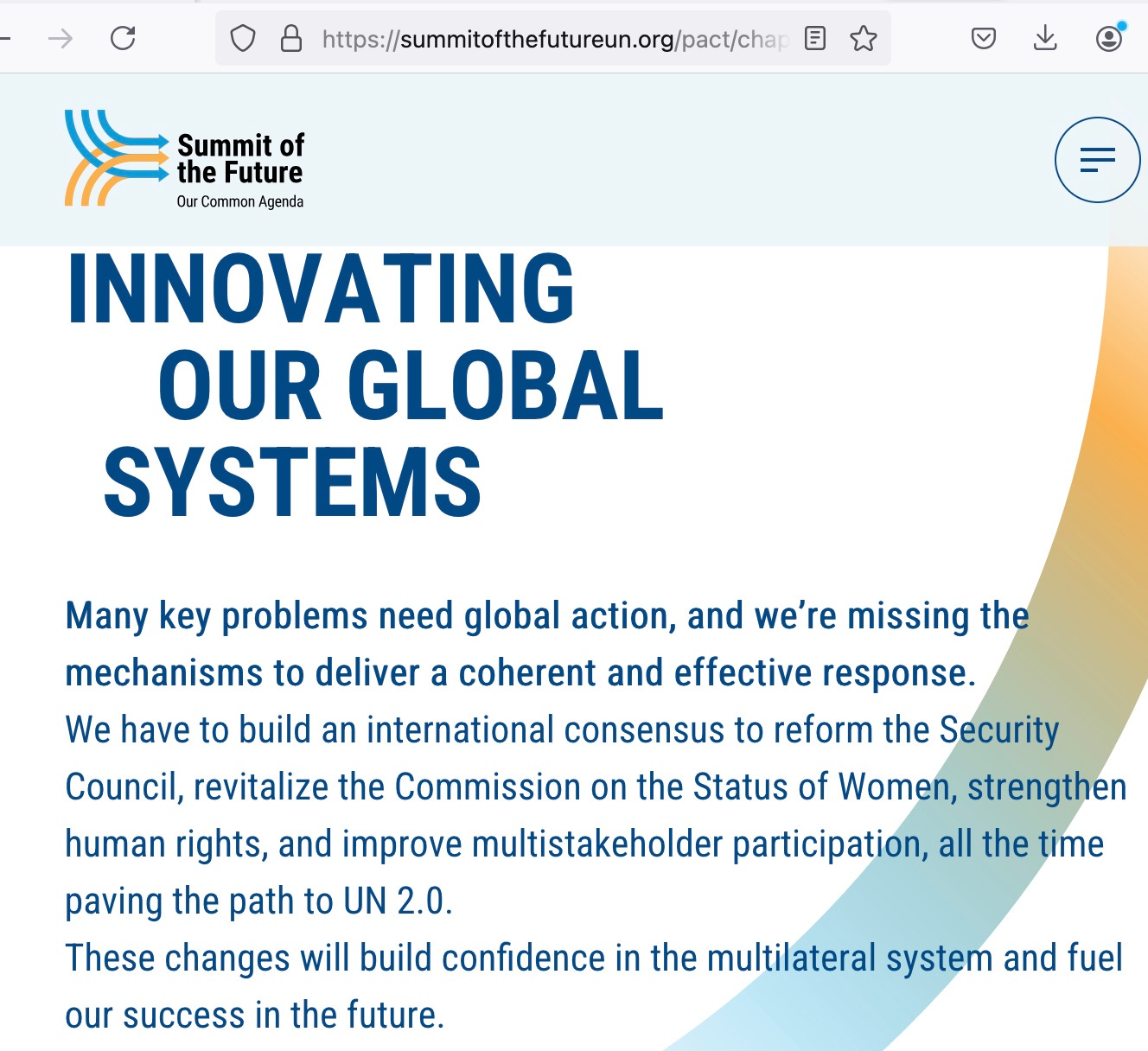 https://summitofthefutureun.org/pact/chap

Summit of the Future
Our Common Agenda

INNOVATING OUR GLOBAL SYSTEMS

Many key problems need global action, and we're missing the mechanisms to deliver a coherent and effective response.
We have to build an international consensus to reform the Security Council, revitalize the Commission on the Status of Women, strengthen human rights, and improve multistakeholder participation, all the time paving the path to UN 2.0.
These changes will build confidence in the multilateral system and fuel our success in the future.